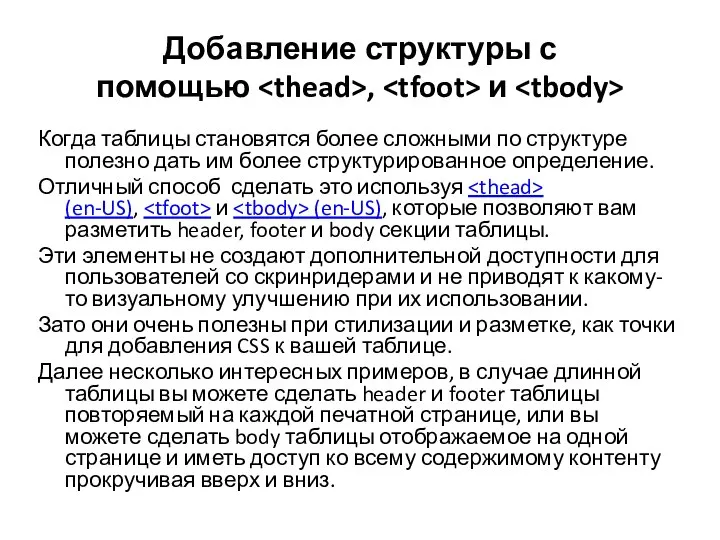 Добавление структуры с помощью <thead>, <tfoot> и <tbody>

Когда таблицы становятся более сложными по структуре полезно дать им более структурированное определение.

Отличный способ  сделать это используя <thead> (en-US), <tfoot> и <tbody> (en-US), которые позволяют вам разметить header, footer и body секции таблицы.

Эти элементы не создают дополнительной доступности для пользователей со скринридерами и не приводят к какому-то визуальному улучшению при их использовании.

Зато они очень полезны при стилизации и разметке, как точки для добавления CSS к вашей таблице.

Далее несколько интересных примеров, в случае длинной таблицы вы можете сделать header и footer таблицы повторяемый на каждой печатной странице, или вы можете сделать body таблицы отображаемое на одной странице и иметь доступ ко всему содержимому контенту прокручивая вверх и вниз.